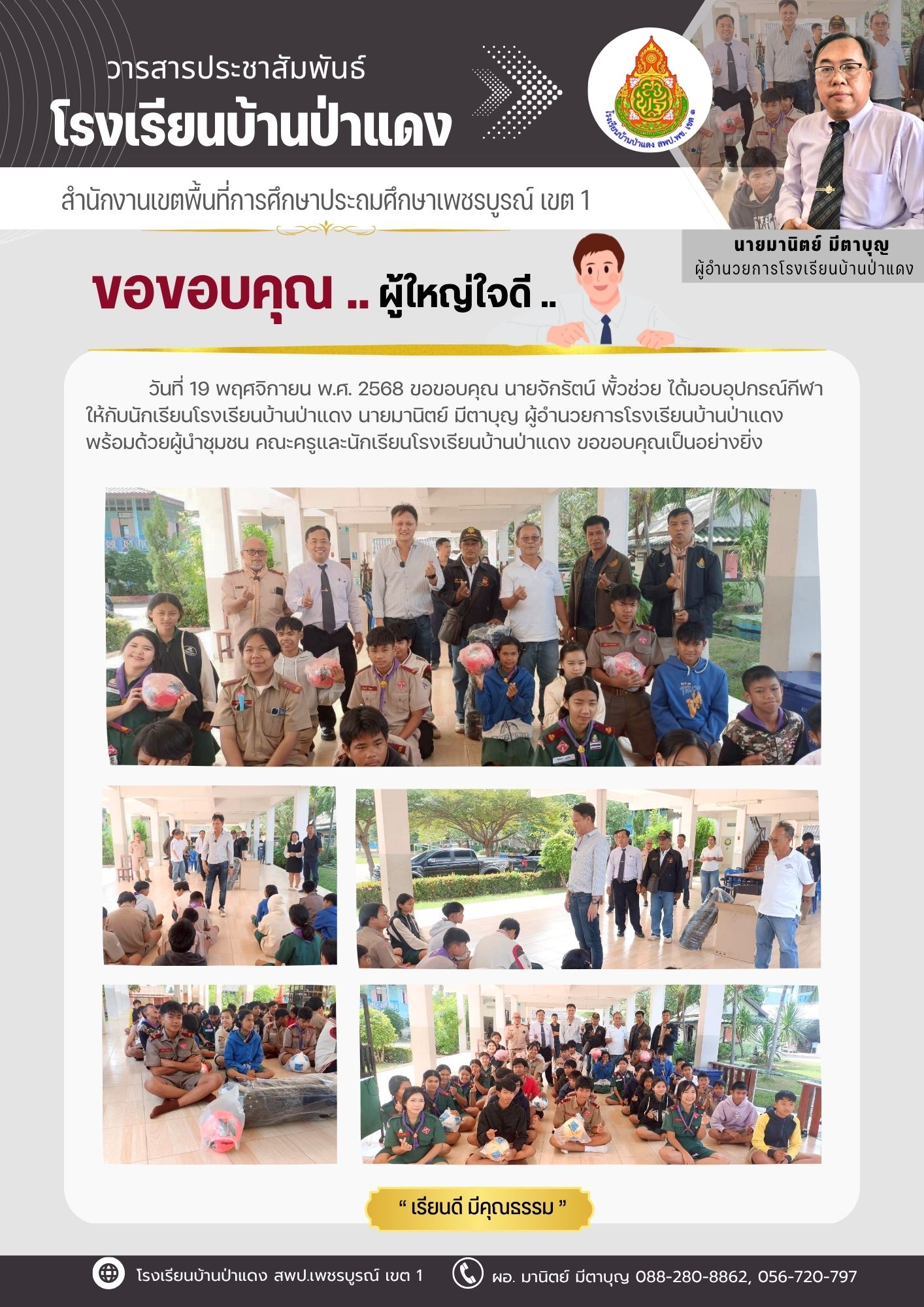 วารสารประชาสัมพันธ์
โรงเรียนบ้านป่าแดง

โรงเรียนบ้านป่าแดง สพป.พช. เขต ๑

สำนักงานเขตพื้นที่การศึกษาประถมศึกษาเพชรบูรณ์ เขต 1

นายมานิตย์ มีตาบุญ
ผู้อำนวยการโรงเรียนบ้านป่าแดง

ขอขอบคุณ .. ผู้ใหญ่ใจดี ..

วันที่ 19 พฤศจิกายน พ.ศ. 2568 ขอขอบคุณ นายจักรัตน์ พั้วช่วย ได้มอบอุปกรณ์กีฬาให้กับนักเรียนโรงเรียนบ้านป่าแดง นายมานิตย์ มีตาบุญ ผู้อำนวยการโรงเรียนบ้านป่าแดง พร้อมด้วยผู้นำชุมชน คณะครูและนักเรียนโรงเรียนบ้านป่าแดง ขอขอบคุณเป็นอย่างยิ่ง

“ เรียนดี มีคุณธรรม ”

โรงเรียนบ้านป่าแดง สพป.เพชรบูรณ์ เขต 1
ผอ. มานิตย์ มีตาบุญ 088-280-8862, 056-720-797